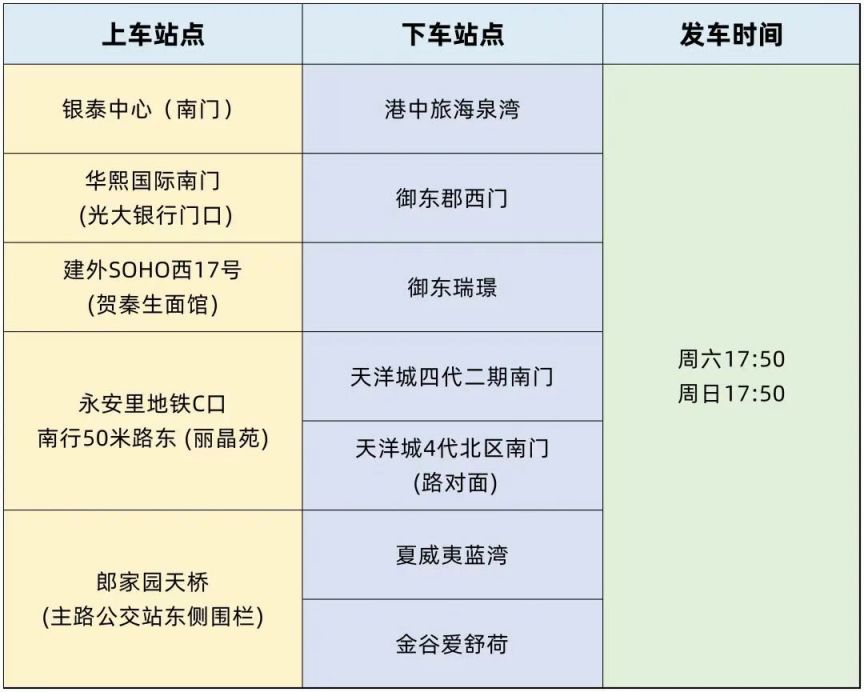 | 上车站点 | 下车站点 | 发车时间 |
|---|---|---|
| 银泰中心（南门） | 港中旅海泉湾 | 周六17:50 周日17:50 |
| 华熙国际南门 (光大银行门口) | 御东郡西门 | |
| 建外SOHO西17号 (贺秦生面馆) | 御东瑞璟 | |
| 永安里地铁C口 南行50米路东 (丽晶苑) | 天洋城四代二期南门 | |
| | 天洋城4代北区南门 (路对面) | |
| 郎家园天桥 (主路公交站东侧围栏) | 夏威夷蓝湾 | |
| | 金谷爱舒荷 | |